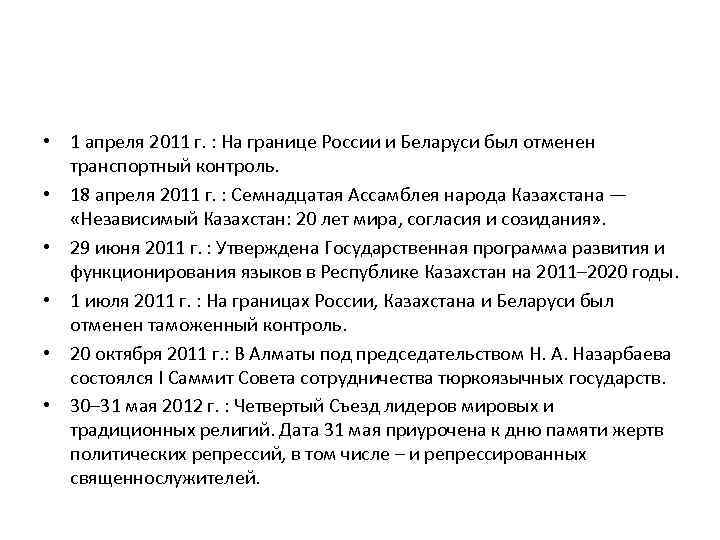 • 1 апреля 2011 г. : На границе России и Беларуси был отменен транспортный контроль.

• 18 апреля 2011 г. : Семнадцатая Ассамблея народа Казахстана — «Независимый Казахстан: 20 лет мира, согласия и созидания».

• 29 июня 2011 г. : Утверждена Государственная программа развития и функционирования языков в Республике Казахстан на 2011–2020 годы.

• 1 июля 2011 г. : На границах России, Казахстана и Беларуси был отменен таможенный контроль.

• 20 октября 2011 г.: В Алматы под председательством Н. А. Назарбаева состоялся I Саммит Совета сотрудничества тюркоязычных государств.

• 30–31 мая 2012 г. : Четвертый Съезд лидеров мировых и традиционных религий. Дата 31 мая приурочена к дню памяти жертв политических репрессий, в том числе – и репрессированных священнослужителей.